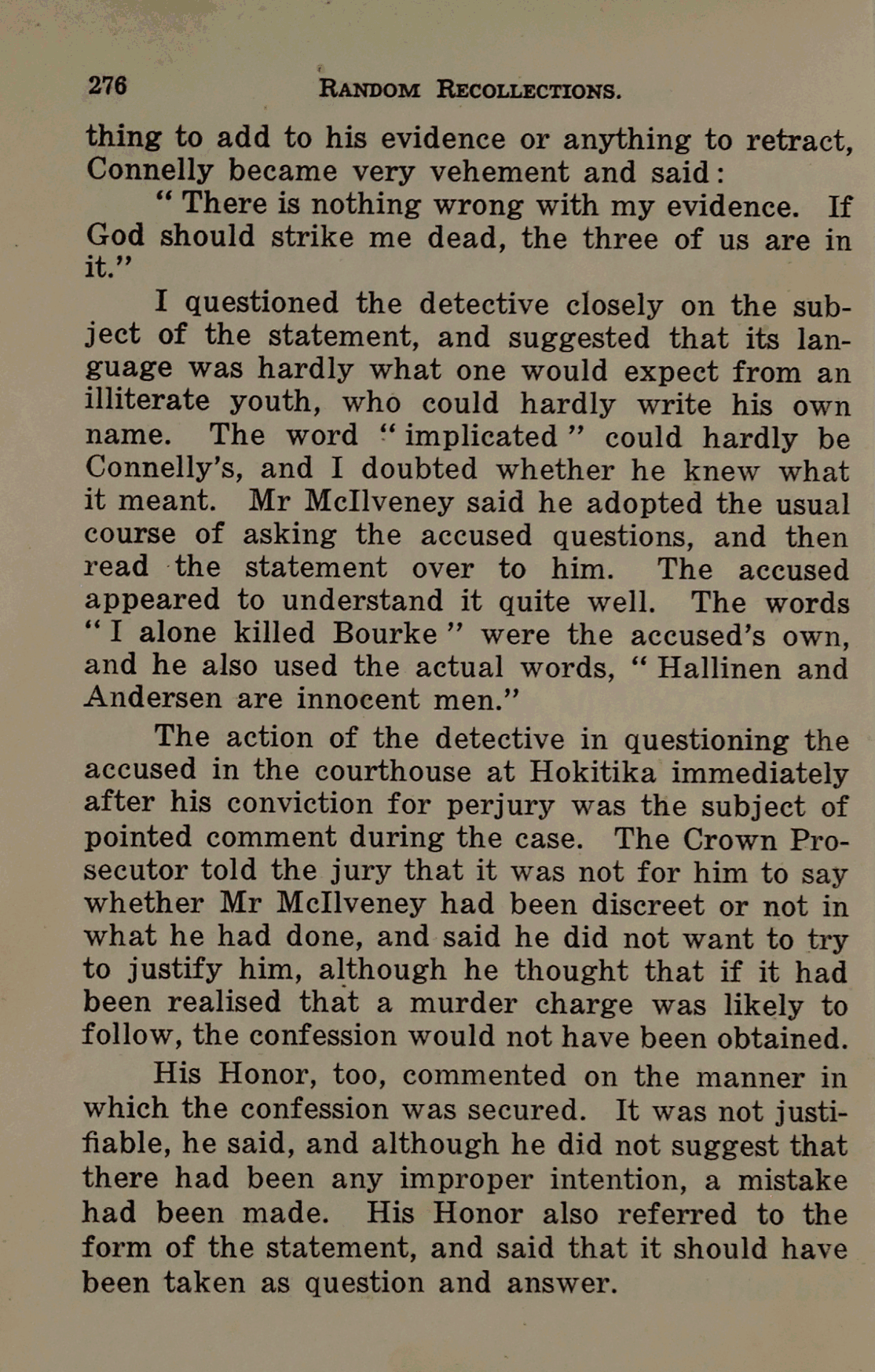 276 RANDOM RECOLLECTIONS.

thing to add to his evidence or anything to retract, Connelly became very vehement and said:

"There is nothing wrong with my evidence. If God should strike me dead, the three of us are in it."

I questioned the detective closely on the subject of the statement, and suggested that its language was hardly what one would expect from an illiterate youth, who could hardly write his own name. The word "implicated" could hardly be Connelly's, and I doubted whether he knew what it meant. Mr McIlveney said he adopted the usual course of asking the accused questions, and then read the statement over to him. The accused appeared to understand it quite well. The words "I alone killed Bourke" were the accused's own, and he also used the actual words, "Hallinen and Andersen are innocent men."

The action of the detective in questioning the accused in the courthouse at Hokitika immediately after his conviction for perjury was the subject of pointed comment during the case. The Crown Prosecutor told the jury that it was not for him to say whether Mr McIlveney had been discreet or not in what he had done, and said he did not want to try to justify him, although he thought that if it had been realised that a murder charge was likely to follow, the confession would not have been obtained.

His Honor, too, commented on the manner in which the confession was secured. It was not justifiable, he said, and although he did not suggest that there had been any improper intention, a mistake had been made. His Honor also referred to the form of the statement, and said that it should have been taken as question and answer.